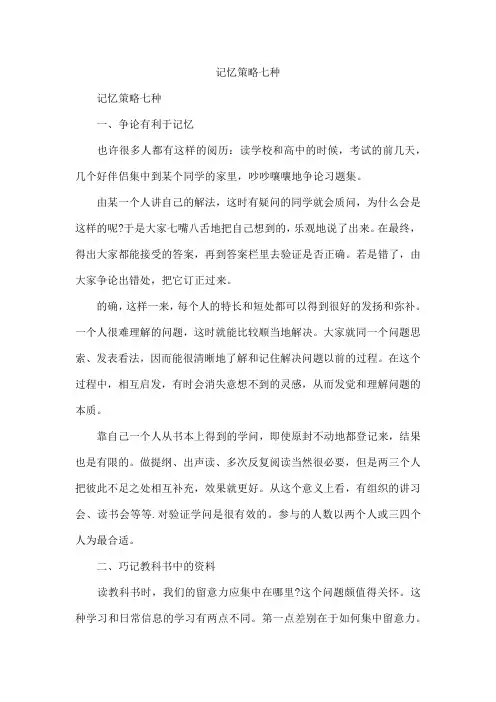 记忆策略七种

记忆策略七种

一、争论有利于记忆

也许很多人都有这样的阅历：读学校和高中的时候，考试的前几天，几个好伴侣集中到某个同学的家里，吵吵嚷嚷地争论习题集。

由某一个人讲自己的解法，这时有疑问的同学就会质问，为什么会是这样的呢?于是大家七嘴八舌地把自己想到的，乐观地说了出来。在最终，得出大家都能接受的答案，再到答案栏里去验证是否正确。若是错了，由大家争论出错处，把它订正过来。

的确，这样一来，每个人的特长和短处都可以得到很好的发扬和弥补。一个人很难理解的问题，这时就能比较顺当地解决。大家就同一个问题思索、发表看法，因而能很清晰地了解和记住解决问题以前的过程。在这个过程中，相互启发，有时会消失意想不到的灵感，从而发觉和理解问题的本质。

靠自己一个人从书本上得到的学问，即使原封不动地都登记来，结果也是有限的。做提纲、出声读、多次反复阅读当然很必要，但是两三个人把彼此不足之处相互补充，效果就更好。从这个意义上看，有组织的讲习会、读书会等等.对验证学问是很有效的。参与的人数以两个人或三四个人为最合适。

二、巧记教科书中的资料

读教科书时，我们的留意力应集中在哪里?这个问题颇值得关怀。这种学习和日常信息的学习有两点不同。第一点差别在于如何集中留意力。